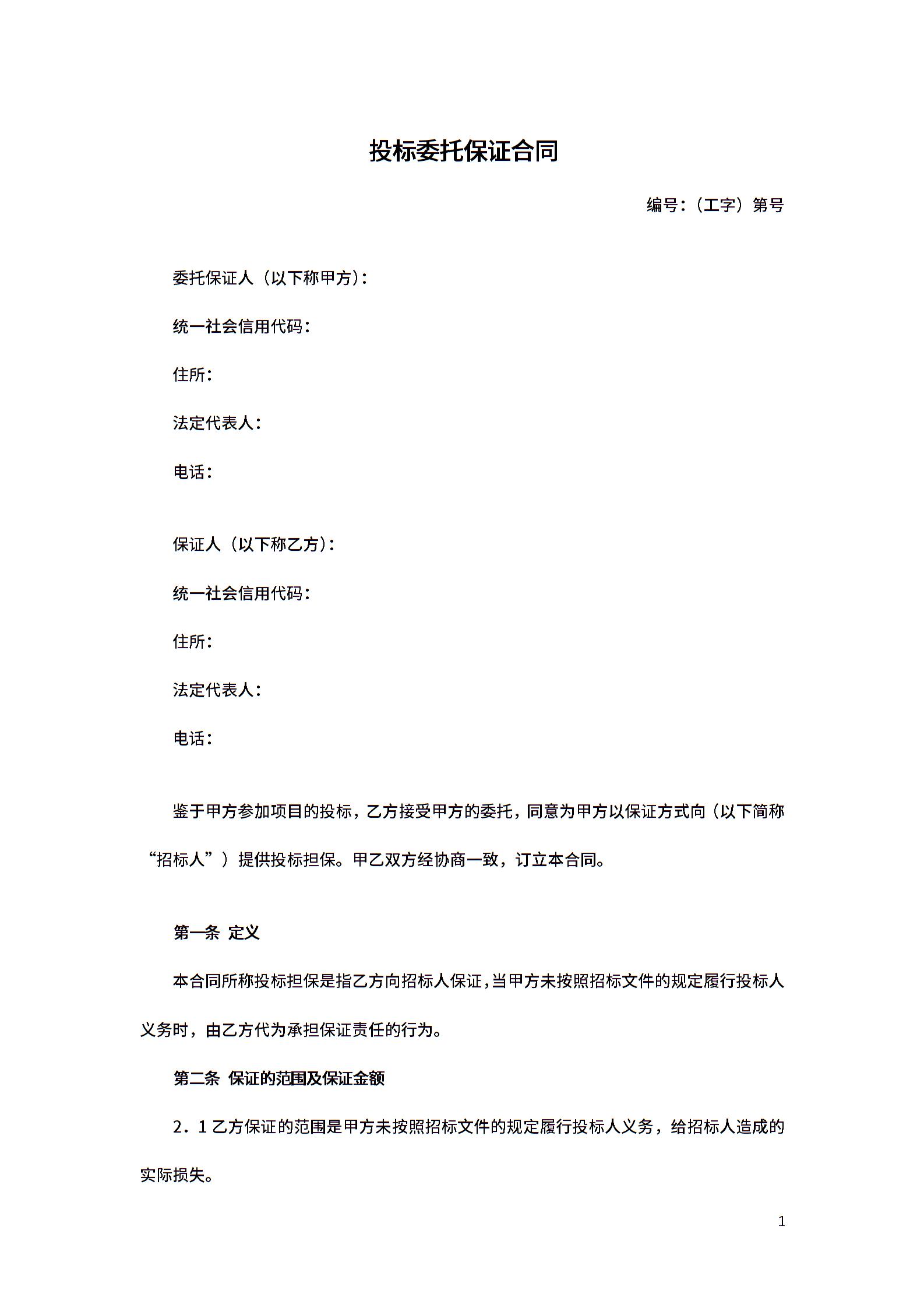 投标委托保证合同

编号：（工字）第号

委托保证人（以下称甲方）：

统一社会信用代码：

住所：

法定代表人：

电话：

保证人（以下称乙方）：

统一社会信用代码：

住所：

法定代表人：

电话：

鉴于甲方参加项目的投标，乙方接受甲方的委托，同意为甲方以保证方式向（以下简称“招标人”）提供投标担保。甲乙双方经协商一致，订立本合同。

第一条 定义

本合同所称投标担保是指乙方向招标人保证，当甲方未按照招标文件的规定履行投标人义务时，由乙方代为承担保证责任的行为。

第二条 保证的范围及保证金额

2．1 乙方保证的范围是甲方未按照招标文件的规定履行投标人义务，给招标人造成的实际损失。

1